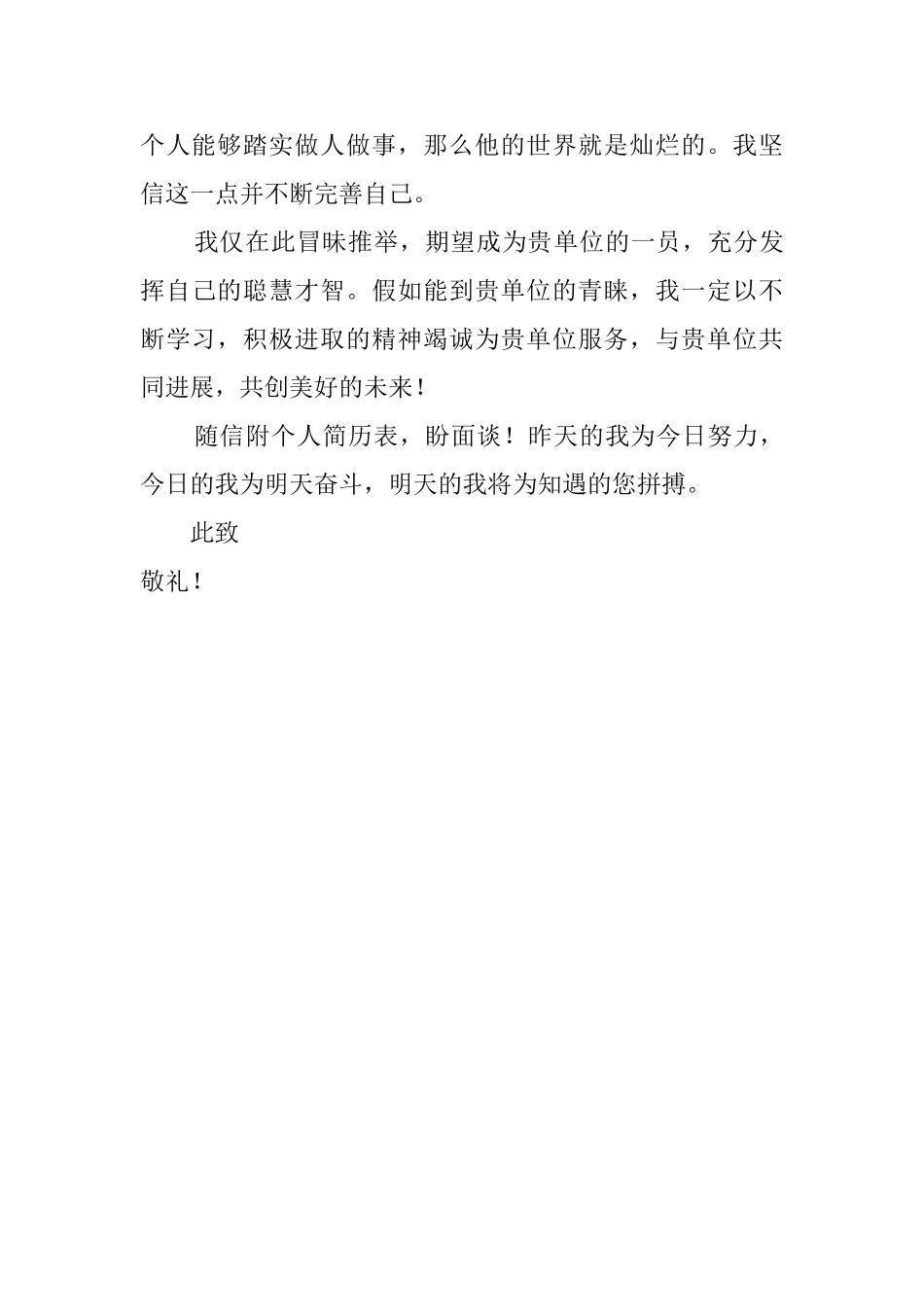 个人能够踏实做人做事，那么他的世界就是灿烂的。我坚信这一点并不断完善自己。

我仅在此冒昧推举，期望成为贵单位的一员，充分发挥自己的聪慧才智。假如能到贵单位的青睐，我一定以不断学习，积极进取的精神竭诚为贵单位服务，与贵单位共同进展，共创美好的未来！

随信附个人简历表，盼面谈！昨天的我为今日努力，今日的我为明天奋斗，明天的我将为知遇的您拼搏。

此致

敬礼！